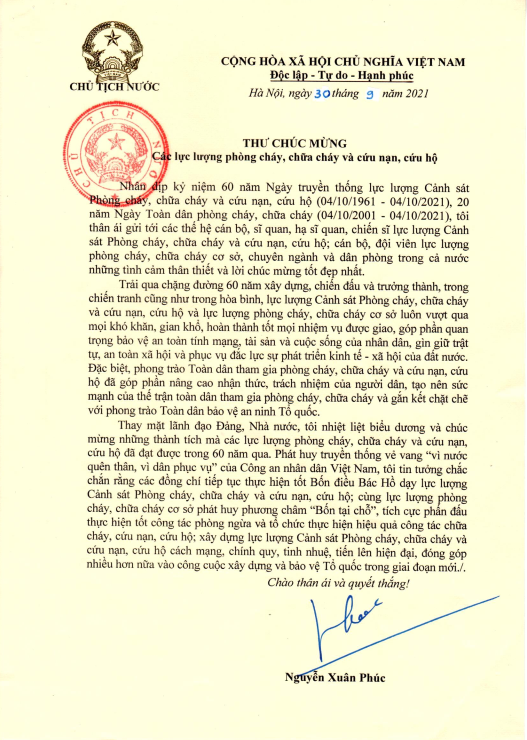 CHỦ TỊCH NƯỚC

CỘNG HÒA XÃ HỘI CHỦ NGHĨA VIỆT NAM
Độc lập - Tự do - Hạnh phúc

Hà Nội, ngày 30 tháng 9 năm 2021

THƯ CHÚC MỪNG
Các lực lượng phòng cháy, chữa cháy và cứu nạn, cứu hộ

Nhân dịp kỷ niệm 60 năm Ngày truyền thống lực lượng Cảnh sát Phòng cháy, chữa cháy và cứu nạn, cứu hộ (04/10/1961 - 04/10/2021), 20 năm Ngày Toàn dân phòng cháy, chữa cháy (04/10/2001 - 04/10/2021), tôi thân ái gửi tới các thế hệ cán bộ, sĩ quan, hạ sĩ quan, chiến sĩ lực lượng Cảnh sát Phòng cháy, chữa cháy và cứu nạn, cứu hộ; cán bộ, đội viên lực lượng phòng cháy, chữa cháy cơ sở, chuyên ngành và dân phòng trong cả nước những tình cảm thân thiết và lời chúc mừng tốt đẹp nhất.

Trải qua chặng đường 60 năm xây dựng, chiến đấu và trưởng thành, trong chiến tranh cũng như trong hòa bình, lực lượng Cảnh sát Phòng cháy, chữa cháy và cứu nạn, cứu hộ và lực lượng phòng cháy, chữa cháy cơ sở luôn vượt qua mọi khó khăn, gian khổ, hoàn thành tốt mọi nhiệm vụ được giao, góp phần quan trọng bảo vệ an toàn tính mạng, tài sản và cuộc sống của nhân dân, gìn giữ trật tự, an toàn xã hội và phục vụ đắc lực sự phát triển kinh tế - xã hội của đất nước. Đặc biệt, phong trào Toàn dân tham gia phòng cháy, chữa cháy và cứu nạn, cứu hộ đã góp phần nâng cao nhận thức, trách nhiệm của người dân, tạo nên sức mạnh của thế trận toàn dân tham gia phòng cháy, chữa cháy và gắn kết chặt chẽ với phong trào Toàn dân bảo vệ an ninh Tổ quốc.

Thay mặt lãnh đạo Đảng, Nhà nước, tôi nhiệt liệt biểu dương và chúc mừng những thành tích mà các lực lượng phòng cháy, chữa cháy và cứu nạn, cứu hộ đã đạt được trong 60 năm qua. Phát huy truyền thống vẻ vang "vì nước quên thân, vì dân phục vụ" của Công an nhân dân Việt Nam, tôi tin tưởng chắc chắn rằng các đồng chí tiếp tục thực hiện tốt Bốn điều Bác Hồ dạy lực lượng Cảnh sát Phòng cháy, chữa cháy và cứu nạn, cứu hộ; cùng lực lượng phòng cháy, chữa cháy cơ sở phát huy phương châm "Bốn tại chỗ", tích cực phấn đấu thực hiện tốt công tác phòng ngừa và tổ chức thực hiện hiệu quả công tác chữa cháy, cứu nạn, cứu hộ; xây dựng lực lượng Cảnh sát Phòng cháy, chữa cháy và cứu nạn, cứu hộ cách mạng, chính quy, tinh nhuệ, tiến lên hiện đại, đóng góp nhiều hơn nữa vào công cuộc xây dựng và bảo vệ Tổ quốc trong giai đoạn mới./.

Chào thân ái và quyết thắng!

Nguyễn Xuân Phúc